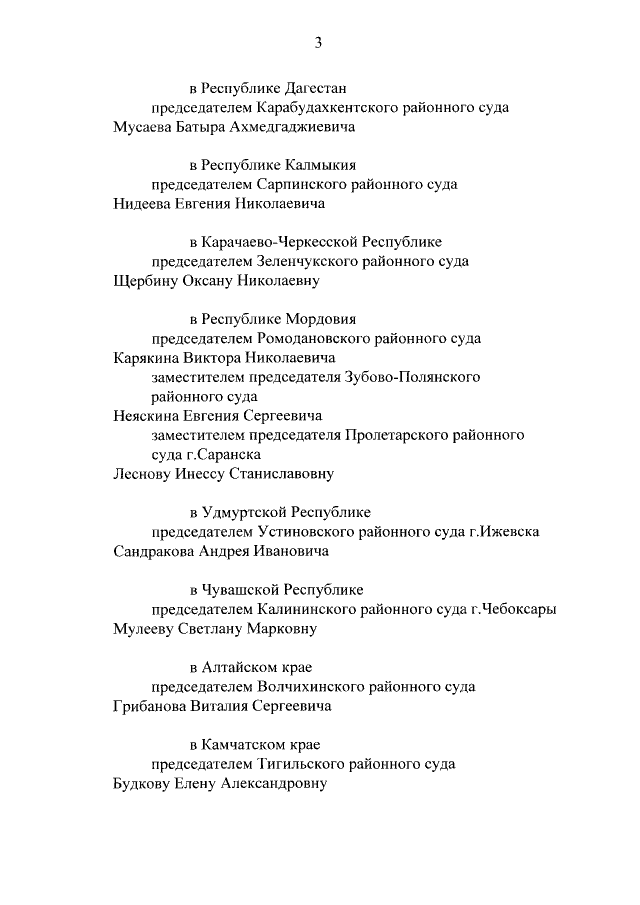 3

в Республике Дагестан

председателем Карабудахкентского районного суда

Мусаева Батыра Ахмедгаджиевича

в Республике Калмыкия

председателем Сарпинского районного суда

Нидеева Евгения Николаевича

в Карачаево-Черкесской Республике

председателем Зеленчукского районного суда

Щербину Оксану Николаевну

в Республике Мордовия

председателем Ромодановского районного суда

Карякина Виктора Николаевича

заместителем председателя Зубово-Полянского районного суда

Неяскина Евгения Сергеевича

заместителем председателя Пролетарского районного суда г.Саранска

Леснову Инессу Станиславовну

в Удмуртской Республике

председателем Устиновского районного суда г.Ижевска

Сандракова Андрея Ивановича

в Чувашской Республике

председателем Калининского районного суда г.Чебоксары

Мулееву Светлану Марковну

в Алтайском крае

председателем Волчихинского районного суда

Грибанова Виталия Сергеевича

в Камчатском крае

председателем Тигильского районного суда

Будкову Елену Александровну